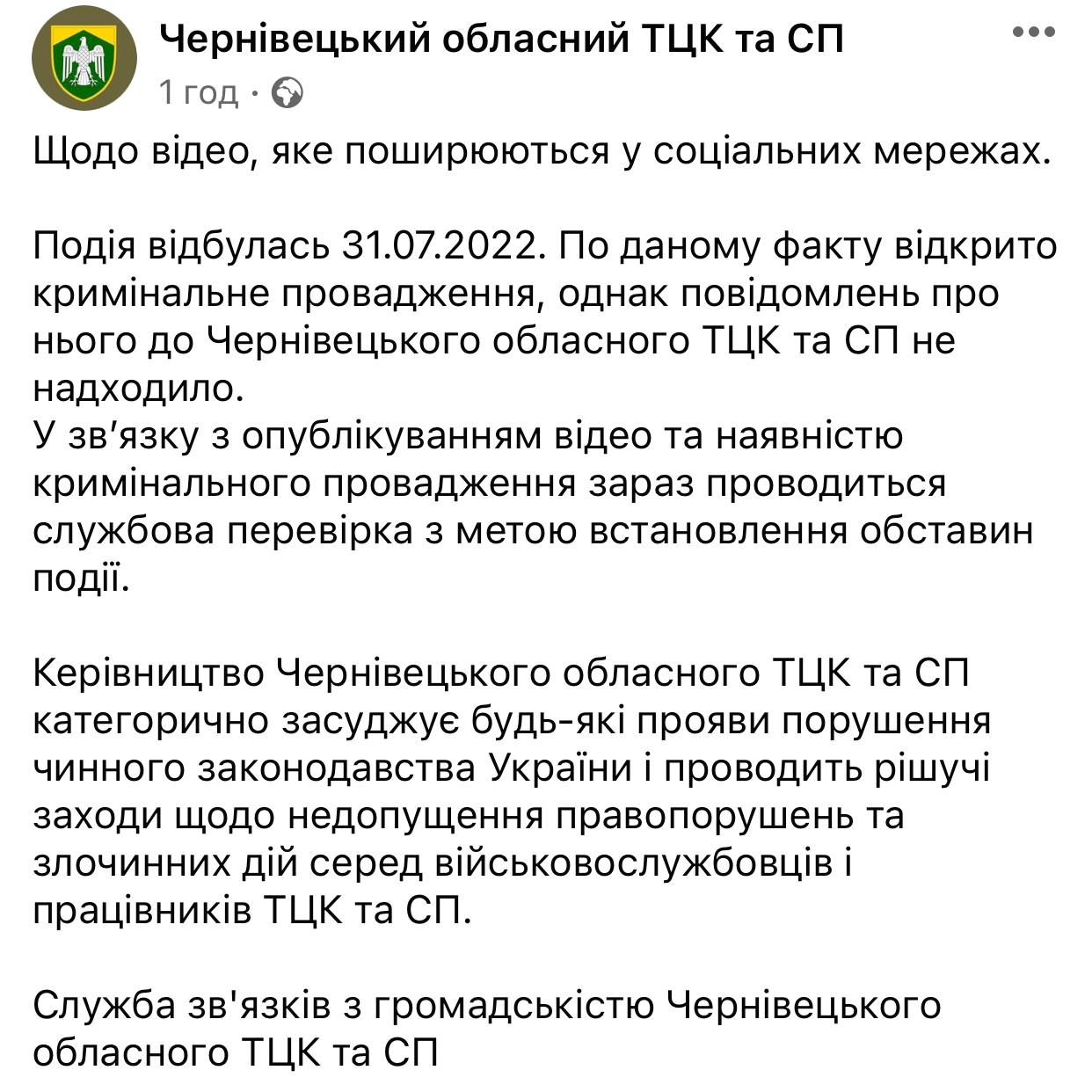 Чернівецький обласний ТЦК та СП
1 год ·

Щодо відео, яке поширюються у соціальних мережах.

Подія відбулась 31.07.2022. По даному факту відкрито кримінальне провадження, однак повідомлень про нього до Чернівецького обласного ТЦК та СП не надходило.
У зв′язку з опублікуванням відео та наявністю кримінального провадження зараз проводиться службова перевірка з метою встановлення обставин події.

Керівництво Чернівецького обласного ТЦК та СП категорично засуджує будь-які прояви порушення чинного законодавства України і проводить рішучі заходи щодо недопущення правопорушень та злочинних дій серед військовослужбовців і працівників ТЦК та СП.

Служба зв'язків з громадськістю Чернівецького обласного ТЦК та СП